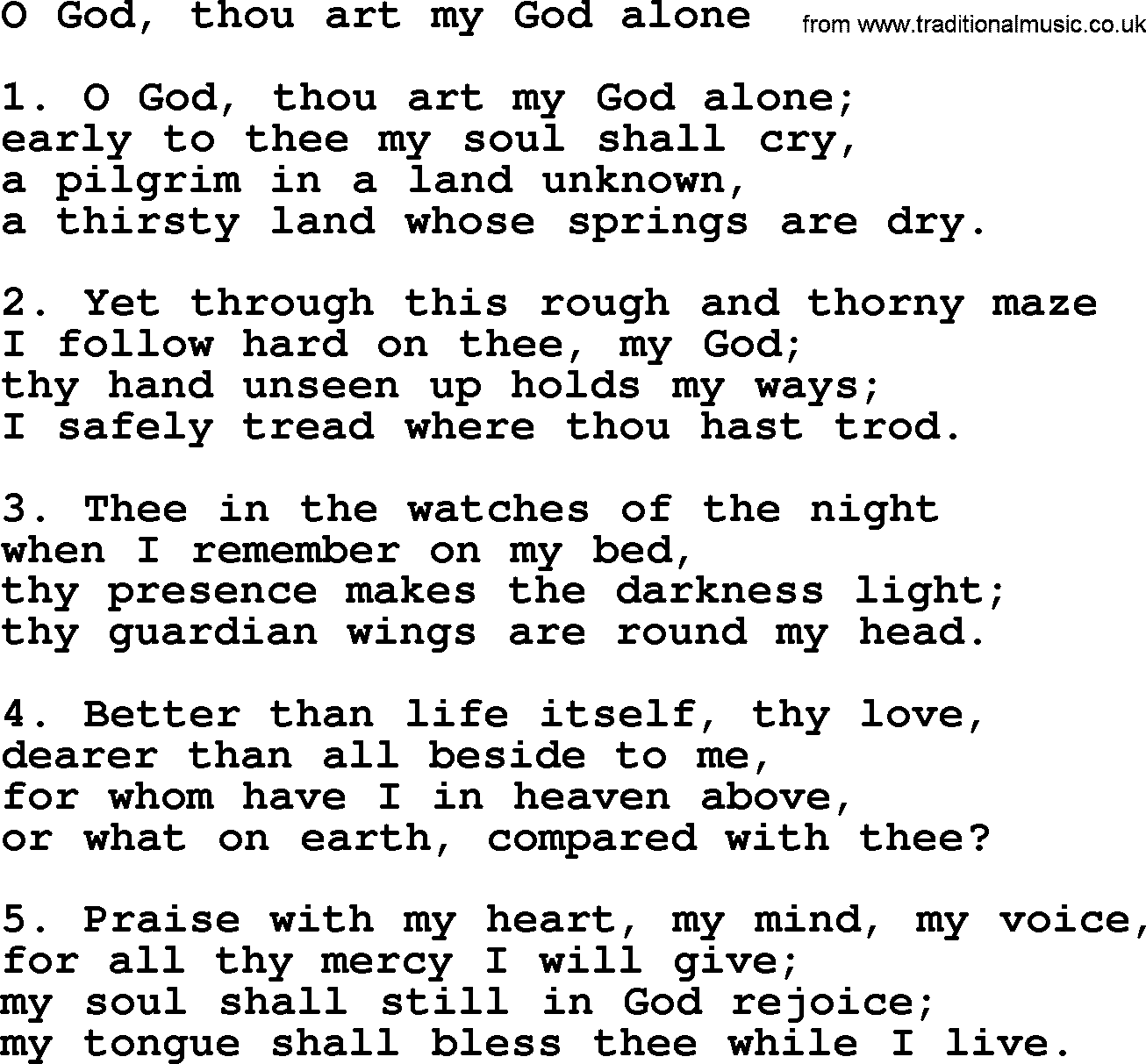 O God, thou art my God alone from www.traditionalmusic.co.uk

1. O God, thou art my God alone;
early to thee my soul shall cry,
a pilgrim in a land unknown,
a thirsty land whose springs are dry.

2. Yet through this rough and thorny maze
I follow hard on thee, my God;
thy hand unseen up holds my ways;
I safely tread where thou hast trod.

3. Thee in the watches of the night
when I remember on my bed,
thy presence makes the darkness light;
thy guardian wings are round my head.

4. Better than life itself, thy love,
dearer than all beside to me,
for whom have I in heaven above,
or what on earth, compared with thee?

5. Praise with my heart, my mind, my voice,
for all thy mercy I will give;
my soul shall still in God rejoice;
my tongue shall bless thee while I live.